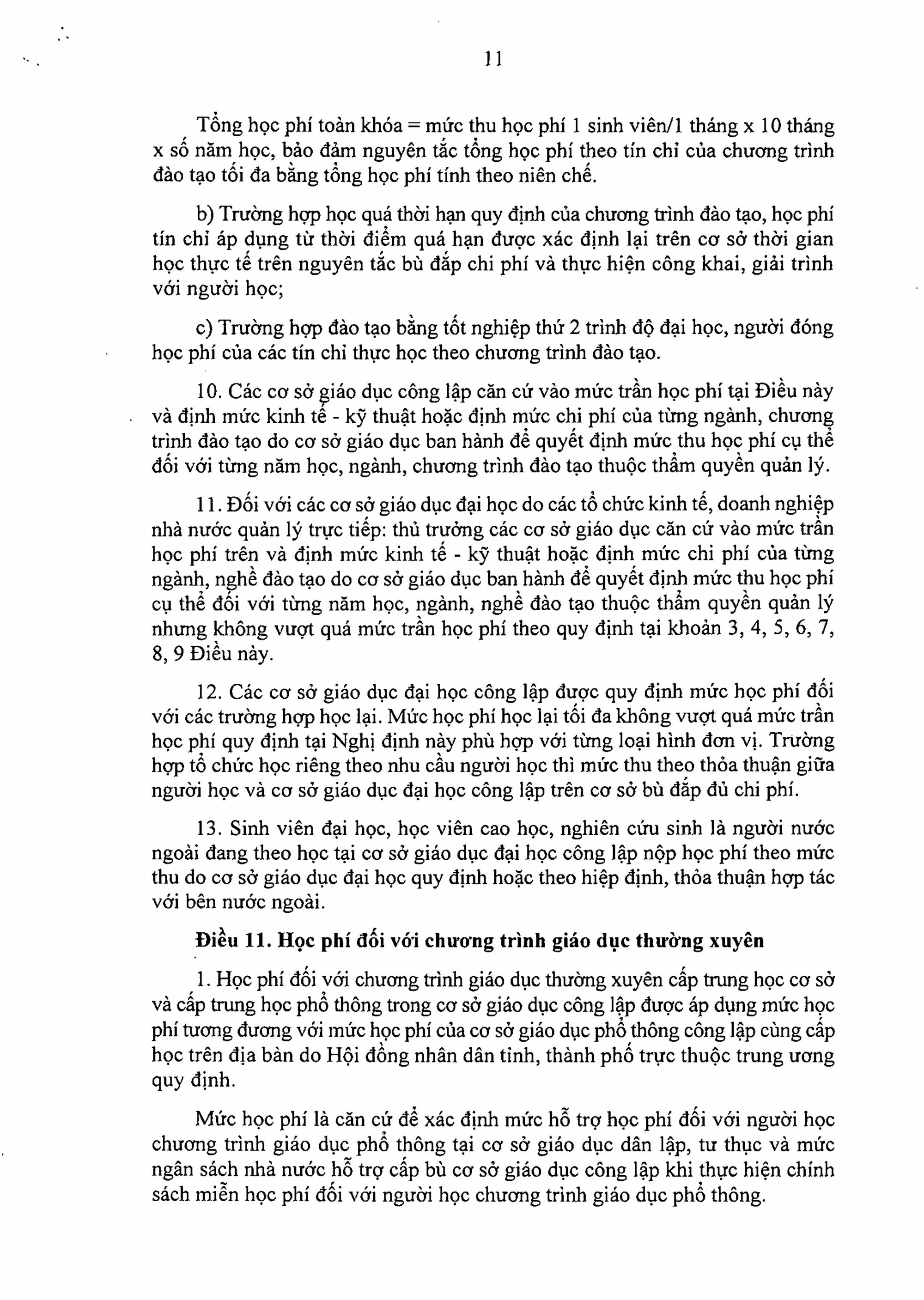 11

Tổng học phí toàn khóa = mức thu học phí 1 sinh viên/1 tháng x 10 tháng x số năm học, bảo đảm nguyên tắc tổng học phí theo tín chỉ của chương trình đào tạo tối đa bằng tổng học phí tính theo niên chế.

b) Trường hợp học quá thời hạn quy định của chương trình đào tạo, học phí tín chỉ áp dụng từ thời điểm quá hạn được xác định lại trên cơ sở thời gian học thực tế trên nguyên tắc bù đắp chi phí và thực hiện công khai, giải trình với người học;

c) Trường hợp đào tạo bằng tốt nghiệp thứ 2 trình độ đại học, người đóng học phí của các tín chỉ thực học theo chương trình đào tạo.

10. Các cơ sở giáo dục công lập căn cứ vào mức trần học phí tại Điều này và định mức kinh tế - kỹ thuật hoặc định mức chi phí của từng ngành, chương trình đào tạo do cơ sở giáo dục ban hành để quyết định mức thu học phí cụ thể đối với từng năm học, ngành, chương trình đào tạo thuộc thẩm quyền quản lý.

11. Đối với các cơ sở giáo dục đại học do các tổ chức kinh tế, doanh nghiệp nhà nước quản lý trực tiếp: thủ trưởng các cơ sở giáo dục căn cứ vào mức trần học phí trên và định mức kinh tế - kỹ thuật hoặc định mức chi phí của từng ngành, nghề đào tạo do cơ sở giáo dục ban hành để quyết định mức thu học phí cụ thể đối với từng năm học, ngành, nghề đào tạo thuộc thẩm quyền quản lý nhưng không vượt quá mức trần học phí theo quy định tại khoản 3, 4, 5, 6, 7, 8, 9 Điều này.

12. Các cơ sở giáo dục đại học công lập được quy định mức học phí đối với các trường hợp học lại. Mức học phí học lại tối đa không vượt quá mức trần học phí quy định tại Nghị định này phù hợp với từng loại hình đơn vị. Trường hợp tổ chức học riêng theo nhu cầu người học thì mức thu theo thỏa thuận giữa người học và cơ sở giáo dục đại học công lập trên cơ sở bù đắp đủ chi phí.

13. Sinh viên đại học, học viên cao học, nghiên cứu sinh là người nước ngoài đang theo học tại cơ sở giáo dục đại học công lập nộp học phí theo mức thu do cơ sở giáo dục đại học quy định hoặc theo hiệp định, thỏa thuận hợp tác với bên nước ngoài.

Điều 11. Học phí đối với chương trình giáo dục thường xuyên

1. Học phí đối với chương trình giáo dục thường xuyên cấp trung học cơ sở và cấp trung học phổ thông trong cơ sở giáo dục công lập được áp dụng mức học phí tương đương với mức học phí của cơ sở giáo dục phổ thông công lập cùng cấp học trên địa bàn do Hội đồng nhân dân tỉnh, thành phố trực thuộc trung ương quy định.

Mức học phí là căn cứ để xác định mức hỗ trợ học phí đối với người học chương trình giáo dục phổ thông tại cơ sở giáo dục dân lập, tư thục và mức ngân sách nhà nước hỗ trợ cấp bù cơ sở giáo dục công lập khi thực hiện chính sách miễn học phí đối với người học chương trình giáo dục phổ thông.